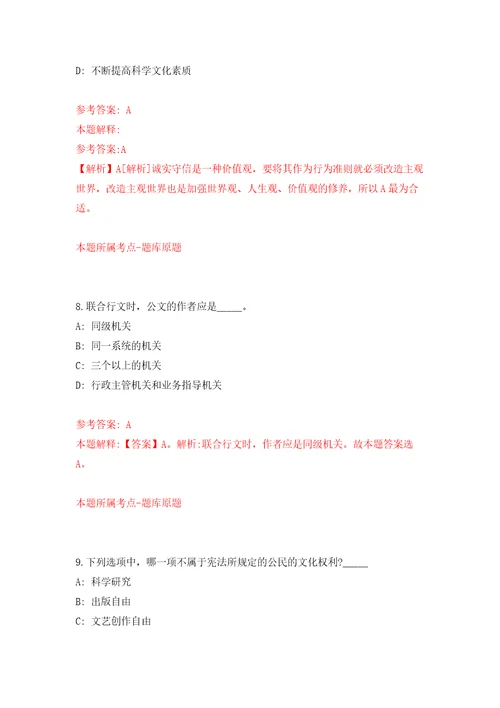 D: 不断提高科学文化素质

参考答案: A
本题解释:
参考答案:A
【解析】A[解析]诚实守信是一种价值观，要将其作为行为准则就必须改造主观世界，改造主观世界也是加强世界观、人生观、价值观的修养，所以A最为合适。

本题所属考点-题库原题

8.联合行文时，公文的作者应是_____。
A: 同级机关
B: 同一系统的机关
C: 三个以上的机关
D: 行政主管机关和业务指导机关

参考答案: A
本题解释:【答案】A。解析:联合行文时，作者应是同级机关。故本题答案选A。

本题所属考点-题库原题

9.下列选项中，哪一项不属于宪法所规定的公民的文化权利?_____
A: 科学研究
B: 出版自由
C: 文艺创作自由